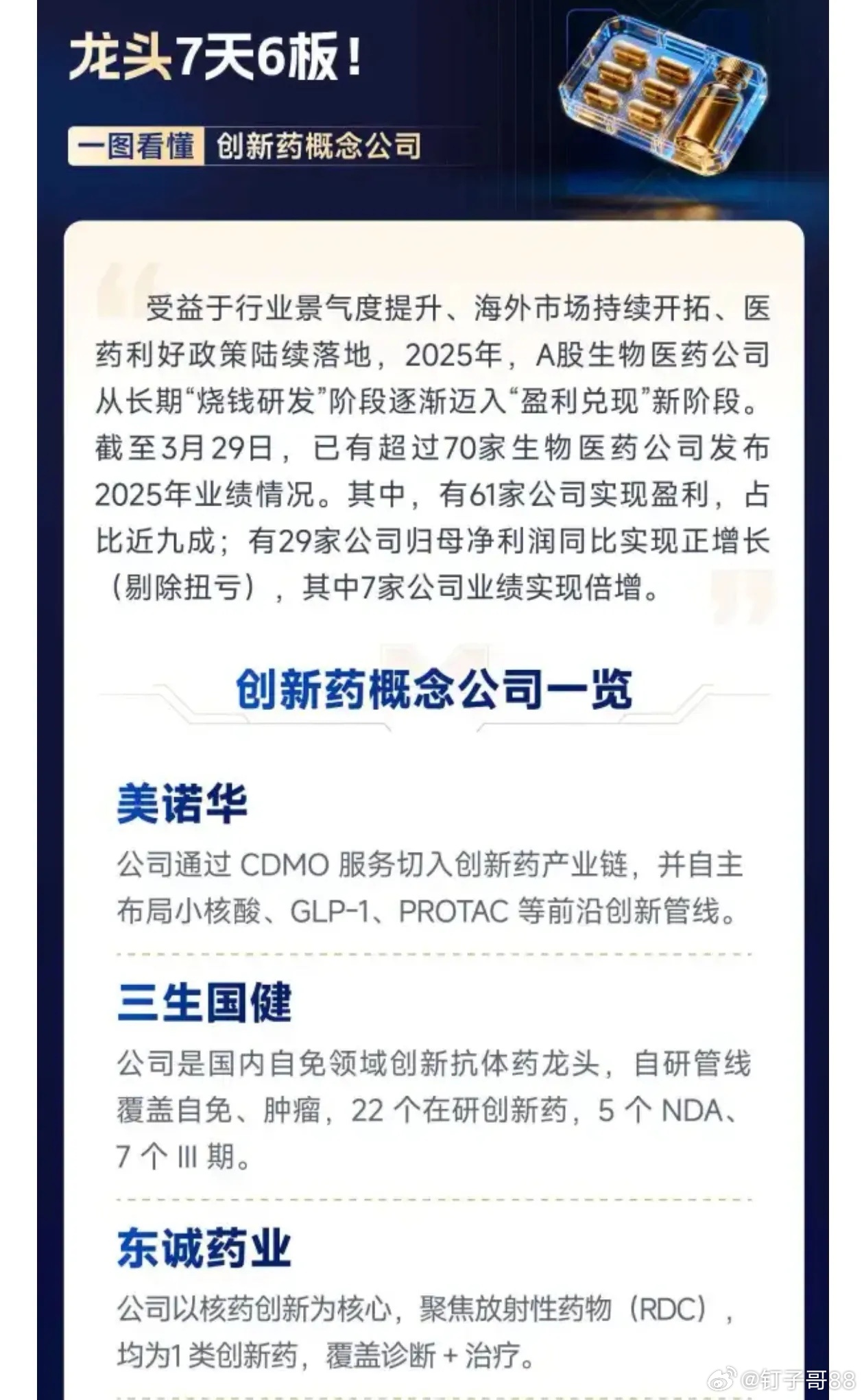 龙头7天6板！

一图看懂 创新药概念公司

受益于行业景气度提升、海外市场持续开拓、医药利好政策陆续落地，2025年，A股生物医药公司从长期“烧钱研发”阶段逐渐迈入“盈利兑现”新阶段。截至3月29日，已有超过70家生物医药公司发布2025年业绩情况。其中，有61家公司实现盈利，占比近九成；有29家公司归母净利润同比实现正增长（剔除扭亏），其中7家公司业绩实现倍增。

创新药概念公司一览

美诺华

公司通过CDMO服务切入创新药产业链，并自主布局小核酸、GLP-1、PROTAC等前沿创新管线。

三生国健

公司是国内自免领域创新抗体药龙头，自研管线覆盖自免、肿瘤，22个在研创新药，5个NDA、7个III期。

东诚药业

公司以核药创新为核心，聚焦放射性药物（RDC），均为1类创新药，覆盖诊断+治疗。

@钉子哥88